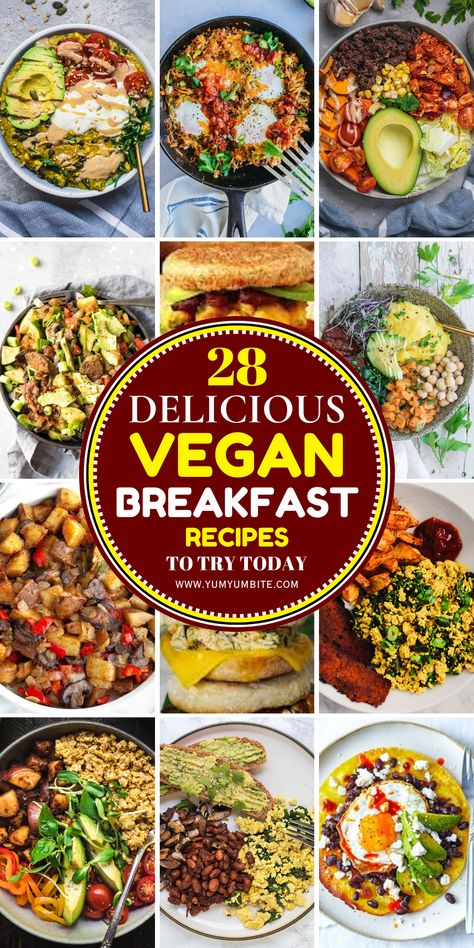 28
DELICIOUS
VEGAN
BREAKFAST
RECIPES
TO TRY TODAY
WWW.YUMYUMBITE.COM